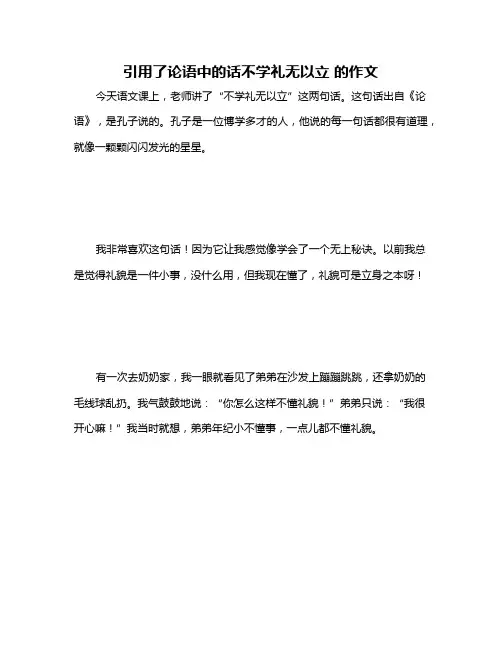 引用了论语中的话不学礼无以立 的作文

今天语文课上，老师讲了“不学礼无以立”这两句话。这句话出自《论语》，是孔子说的。孔子是一位博学多才的人，他说的每一句话都很有道理，就像一颗颗闪闪发光的星星。

我非常喜欢这句话！因为它让我感觉像学会了一个无上秘诀。以前我总是觉得礼貌是一件小事，没什么用，但我现在懂了，礼貌可是立身之本呀！

有一次去奶奶家，我一眼就看见了弟弟在沙发上蹦蹦跳跳，还拿奶奶的毛线球乱扔。我气鼓鼓地说：“你怎么这样不懂礼貌！”弟弟只说：“我很开心嘛！”我当时就想，弟弟年纪小不懂事，一点儿都不懂礼貌。